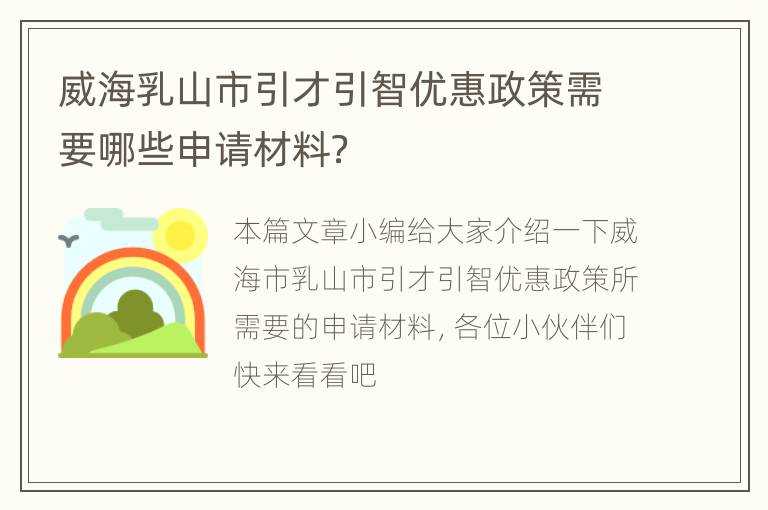 威海乳山市引才引智优惠政策需要哪些申请材料?

本篇文章小编给大家介绍一下威海市乳山市引才引智优惠政策所需要的申请材料, 各位小伙伴们快来看看吧